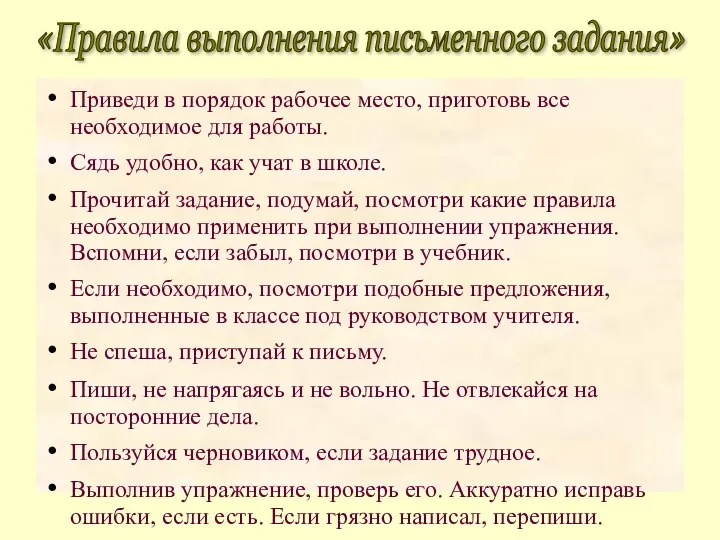 «Правила выполнения письменного задания»

• Приведи в порядок рабочее место, приготовь все необходимое для работы.

• Сядь удобно, как учат в школе.

• Прочитай задание, подумай, посмотри какие правила необходимо применить при выполнении упражнения. Вспомни, если забыл, посмотри в учебник.

• Если необходимо, посмотри подобные предложения, выполненные в классе под руководством учителя.

• Не спеша, приступай к письму.

• Пиши, не напрягаясь и не вольно. Не отвлекайся на посторонние дела.

• Пользуйся черновиком, если задание трудное.

• Выполнив упражнение, проверь его. Аккуратно исправь ошибки, если есть. Если грязно написал, перепиши.